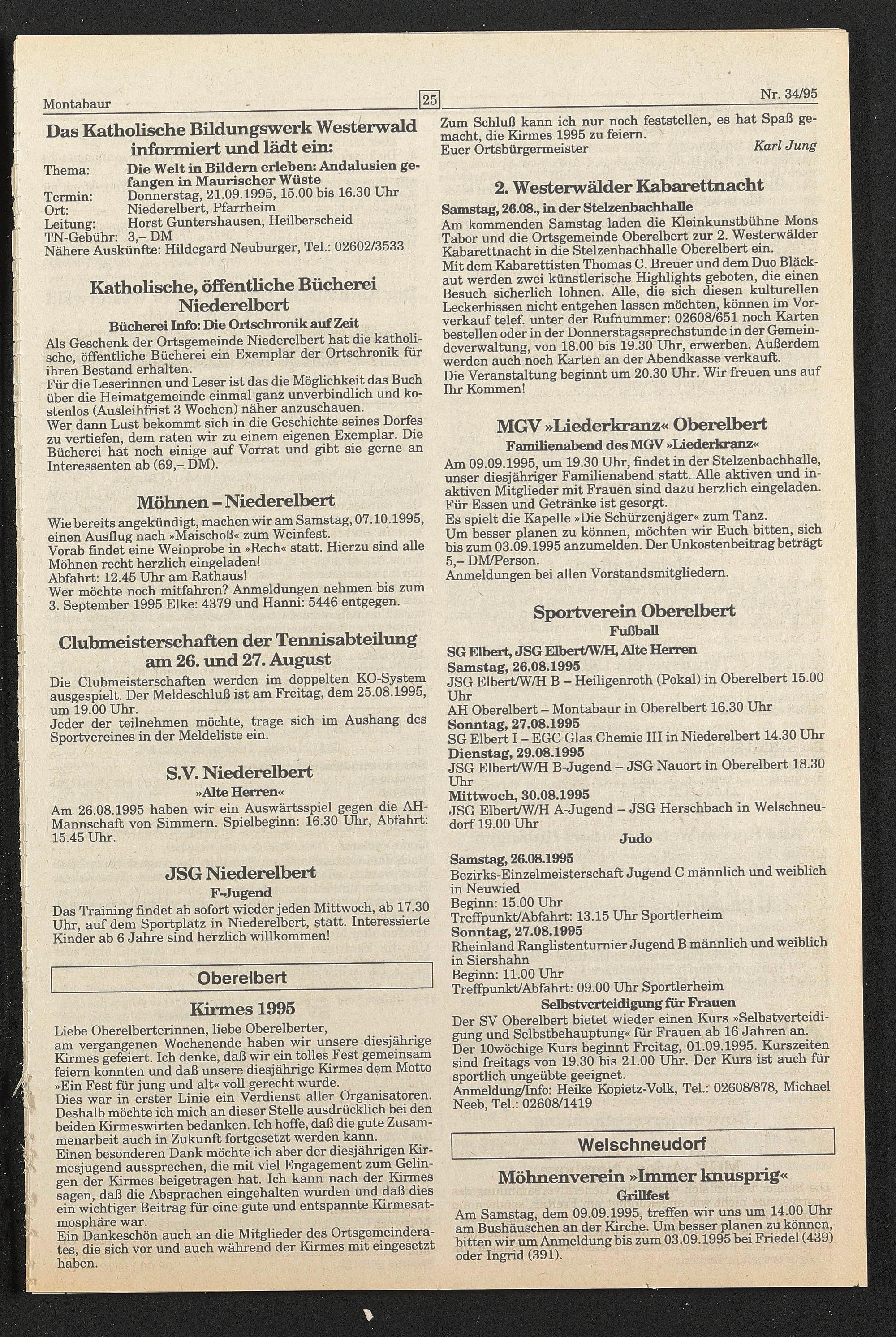 Montabaur

25

Nr. 34/95

Das Katholische Bildungswerk Westerwald informiert und lädt ein:

Thema: Die Welt in Bildern erleben: Andalusien gefangen in Maurischer Wüste
Termin: Donnerstag, 21.09.1995, 15.00 bis 16.30 Uhr
Ort: Niederelbert, Pfarrheim
Leitung: Horst Guntershausen, Heilberscheid
TN-Gebühr: 3,– DM
Nähere Auskünfte: Hildegard Neuburger, Tel.: 02602/3533

Katholische, öffentliche Bücherei Niederelbert

Bücherei Info: Die Ortschronik auf Zeit

Als Geschenk der Ortsgemeinde Niederelbert hat die katholische, öffentliche Bücherei ein Exemplar der Ortschronik für ihren Bestand erhalten.
Für die Leserinnen und Leser ist das die Möglichkeit das Buch über die Heimatgemeinde einmal ganz unverbindlich und kostenlos (Ausleihfrist 3 Wochen) näher anzuschauen.
Wer dann Lust bekommt sich in die Geschichte seines Dorfes zu vertiefen, dem raten wir zu einem eigenen Exemplar. Die Bücherei hat noch einige auf Vorrat und gibt sie gerne an Interessenten ab (69,– DM).

Möhnen – Niederelbert

Wie bereits angekündigt, machen wir am Samstag, 07.10.1995, einen Ausflug nach »Maischoß« zum Weinfest.
Vorab findet eine Weinprobe in »Rech« statt. Hierzu sind alle Möhnen recht herzlich eingeladen!
Abfahrt: 12.45 Uhr am Rathaus!
Wer möchte noch mitfahren? Anmeldungen nehmen bis zum 3. September 1995 Elke: 4379 und Hanni: 5446 entgegen.

Clubmeisterschaften der Tennisabteilung am 26. und 27. August

Die Clubmeisterschaften werden im doppelten KO-System ausgespielt. Der Meldeschluß ist am Freitag, dem 25.08.1995, um 19.00 Uhr.
Jeder der teilnehmen möchte, trage sich im Aushang des Sportvereines in der Meldeliste ein.

S.V. Niederelbert

»Alte Herren«

Am 26.08.1995 haben wir ein Auswärtsspiel gegen die AH-Mannschaft von Simmern. Spielbeginn: 16.30 Uhr, Abfahrt: 15.45 Uhr.

JSG Niederelbert

F-Jugend

Das Training findet ab sofort wieder jeden Mittwoch, ab 17.30 Uhr, auf dem Sportplatz in Niederelbert, statt. Interessierte Kinder ab 6 Jahre sind herzlich willkommen!

Oberelbert

Kirmes 1995

Liebe Oberelberterinnen, liebe Oberelberter,
am vergangenen Wochenende haben wir unsere diesjährige Kirmes gefeiert. Ich denke, daß wir ein tolles Fest gemeinsam feiern konnten und daß unsere diesjährige Kirmes dem Motto »Ein Fest für jung und alt« voll gerecht wurde.
Dies war in erster Linie ein Verdienst aller Organisatoren. Deshalb möchte ich mich an dieser Stelle ausdrücklich bei den beiden Kirmeswirten bedanken. Ich hoffe, daß die gute Zusammenarbeit auch in Zukunft fortgesetzt werden kann.
Einen besonderen Dank möchte ich aber der diesjährigen Kirmesjugend aussprechen, die mit viel Engagement zum Gelingen der Kirmes beigetragen hat. Ich kann nach der Kirmes sagen, daß die Absprachen eingehalten wurden und daß dies ein wichtiger Beitrag für eine gute und entspannte Kirmesatmosphäre war.
Ein Dankeschön auch an die Mitglieder des Ortsgemeinderates, die sich vor und auch während der Kirmes mit eingesetzt haben.

Zum Schluß kann ich nur noch feststellen, es hat Spaß gemacht, die Kirmes 1995 zu feiern.
Euer Ortsbürgermeister Karl Jung

2. Westerwälder Kabarettnacht

Samstag, 26.08., in der Stelzenbachhalle
Am kommenden Samstag laden die Kleinkunstbühne Mons Tabor und die Ortsgemeinde Oberelbert zur 2. Westerwälder Kabarettnacht in die Stelzenbachhalle Oberelbert ein.
Mit dem Kabarettisten Thomas C. Breuer und dem Duo Bläckaut werden zwei künstlerische Highlights geboten, die einen Besuch sicherlich lohnen. Alle, die sich diesen kulturellen Leckerbissen nicht entgehen lassen möchten, können im Vorverkauf telef. unter der Rufnummer: 02608/651 noch Karten bestellen oder in der Donnerstagssprechstunde in der Gemeindeverwaltung, von 18.00 bis 19.30 Uhr, erwerben. Außerdem werden auch noch Karten an der Abendkasse verkauft.
Die Veranstaltung beginnt um 20.30 Uhr. Wir freuen uns auf Ihr Kommen!

MGV »Liederkranz« Oberelbert

Familienabend des MGV »Liederkranz«

Am 09.09.1995, um 19.30 Uhr, findet in der Stelzenbachhalle, unser diesjähriger Familienabend statt. Alle aktiven und inaktiven Mitglieder mit Frauen sind dazu herzlich eingeladen. Für Essen und Getränke ist gesorgt.
Es spielt die Kapelle »Die Schürzenjäger« zum Tanz.
Um besser planen zu können, möchten wir Euch bitten, sich bis zum 03.09.1995 anzumelden. Der Unkostenbeitrag beträgt 5,– DM/Person.
Anmeldungen bei allen Vorstandsmitgliedern.

Sportverein Oberelbert

Fußball

SG Elbert, JSG Elbert/W/H, Alte Herren
Samstag, 26.08.1995
JSG Elbert/W/H B – Heiligenroth (Pokal) in Oberelbert 15.00 Uhr
AH Oberelbert – Montabaur in Oberelbert 16.30 Uhr
Sonntag, 27.08.1995
SG Elbert I – EGC Glas Chemie III in Niederelbert 14.30 Uhr
Dienstag, 29.08.1995
JSG Elbert/W/H B-Jugend – JSG Nauort in Oberelbert 18.30 Uhr
Mittwoch, 30.08.1995
JSG Elbert/W/H A-Jugend – JSG Herschbach in Welschneudorf 19.00 Uhr

Judo

Samstag, 26.08.1995
Bezirks-Einzelmeisterschaft Jugend C männlich und weiblich in Neuwied
Beginn: 15.00 Uhr
Treffpunkt/Abfahrt: 13.15 Uhr Sportlerheim
Sonntag, 27.08.1995
Rheinland Ranglistenturnier Jugend B männlich und weiblich in Siershahn
Beginn: 11.00 Uhr
Treffpunkt/Abfahrt: 09.00 Uhr Sportlerheim

Selbstverteidigung für Frauen

Der SV Oberelbert bietet wieder einen Kurs »Selbstverteidigung und Selbstbehauptung« für Frauen ab 16 Jahren an.
Der 10wöchige Kurs beginnt Freitag, 01.09.1995. Kurszeiten sind freitags von 19.30 bis 21.00 Uhr. Der Kurs ist auch für sportlich ungeübte geeignet.
Anmeldung/Info: Heike Kopietz-Volk, Tel.: 02608/878, Michael Neeb, Tel.: 02608/1419

Welschneudorf

Möhnenverein »Immer knusprig«

Grillfest

Am Samstag, dem 09.09.1995, treffen wir uns um 14.00 Uhr am Bushäuschen an der Kirche. Um besser planen zu können, bitten wir um Anmeldung bis zum 03.09.1995 bei Friedel (439) oder Ingrid (391).